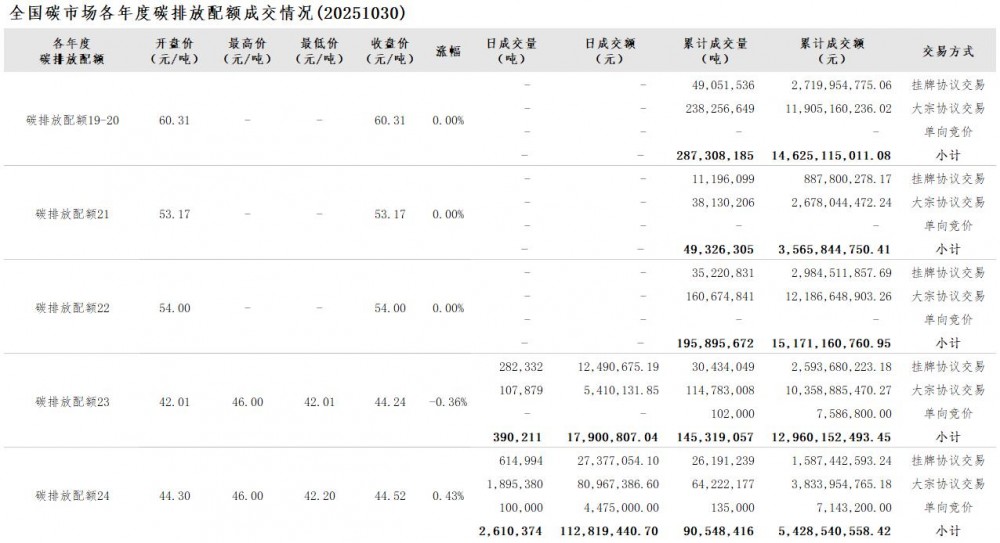 全国碳市场各年度碳排放配额成交情况(20251030)

| 各年度碳排放配额 | 开盘价(元/吨) | 最高价(元/吨) | 最低价(元/吨) | 收盘价(元/吨) | 涨幅 | 日成交量(吨) | 日成交额(元) | 累计成交量(吨) | 累计成交额(元) | 交易方式 |
|---|---|---|---|---|---|---|---|---|---|---|
| 碳排放配额19-20 | 60.31 | - | - | 60.31 | 0.00% | - | - | 49,051,536 | 2,719,954,775.06 | 挂牌协议交易 |
| | | | | | | - | - | 238,256,649 | 11,905,160,236.02 | 大宗协议交易 |
| | | | | | | - | - | - | - | 单向竞价 |
| | | | | | | - | - | 287,308,185 | 14,625,115,011.08 | 小计 |
| 碳排放配额21 | 53.17 | - | - | 53.17 | 0.00% | - | - | 11,196,099 | 887,800,278.17 | 挂牌协议交易 |
| | | | | | | - | - | 38,130,206 | 2,678,044,472.24 | 大宗协议交易 |
| | | | | | | - | - | - | - | 单向竞价 |
| | | | | | | - | - | 49,326,305 | 3,565,844,750.41 | 小计 |
| 碳排放配额22 | 54.00 | - | - | 54.00 | 0.00% | - | - | 35,220,831 | 2,984,511,857.69 | 挂牌协议交易 |
| | | | | | | - | - | 160,674,841 | 12,186,648,903.26 | 大宗协议交易 |
| | | | | | | - | - | - | - | 单向竞价 |
| | | | | | | - | - | 195,895,672 | 15,171,160,760.95 | 小计 |
| 碳排放配额23 | 42.01 | 46.00 | 42.01 | 44.24 | -0.36% | 282,332 | 12,490,675.19 | 30,434,049 | 2,593,680,223.18 | 挂牌协议交易 |
| | | | | | | 107,879 | 5,410,131.85 | 114,783,008 | 10,358,885,470.27 | 大宗协议交易 |
| | | | | | | - | - | 102,000 | 7,586,800.00 | 单向竞价 |
| | | | | | | 390,211 | 17,900,807.04 | 145,319,057 | 12,960,152,493.45 | 小计 |
| 碳排放配额24 | 44.30 | 46.00 | 42.20 | 44.52 | 0.43% | 614,994 | 27,377,054.10 | 26,191,239 | 1,587,442,593.24 | 挂牌协议交易 |
| | | | | | | 1,895,380 | 80,967,386.60 | 64,222,177 | 3,833,954,765.18 | 大宗协议交易 |
| | | | | | | 100,000 | 4,475,000.00 | 135,000 | 7,143,200.00 | 单向竞价 |
| | | | | | | 2,610,374 | 112,819,440.70 | 90,548,416 | 5,428,540,558.42 | 小计 |